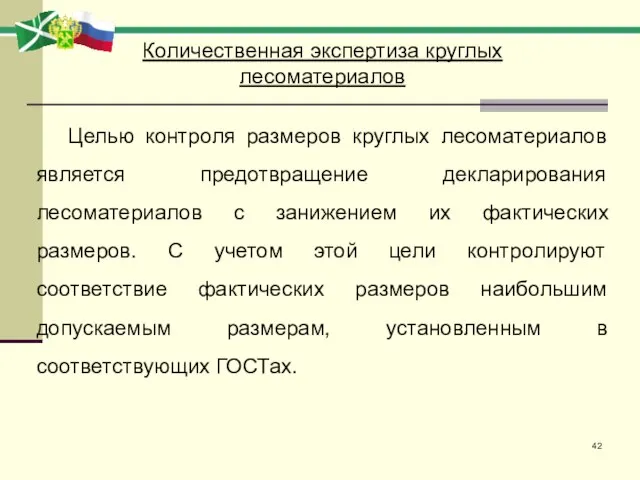 Количественная экспертиза круглых лесоматериалов

Целью контроля размеров круглых лесоматериалов является предотвращение декларирования лесоматериалов с занижением их фактических размеров. С учетом этой цели контролируют соответствие фактических размеров наибольшим допускаемым размерам, установленным в соответствующих ГОСТах.

42